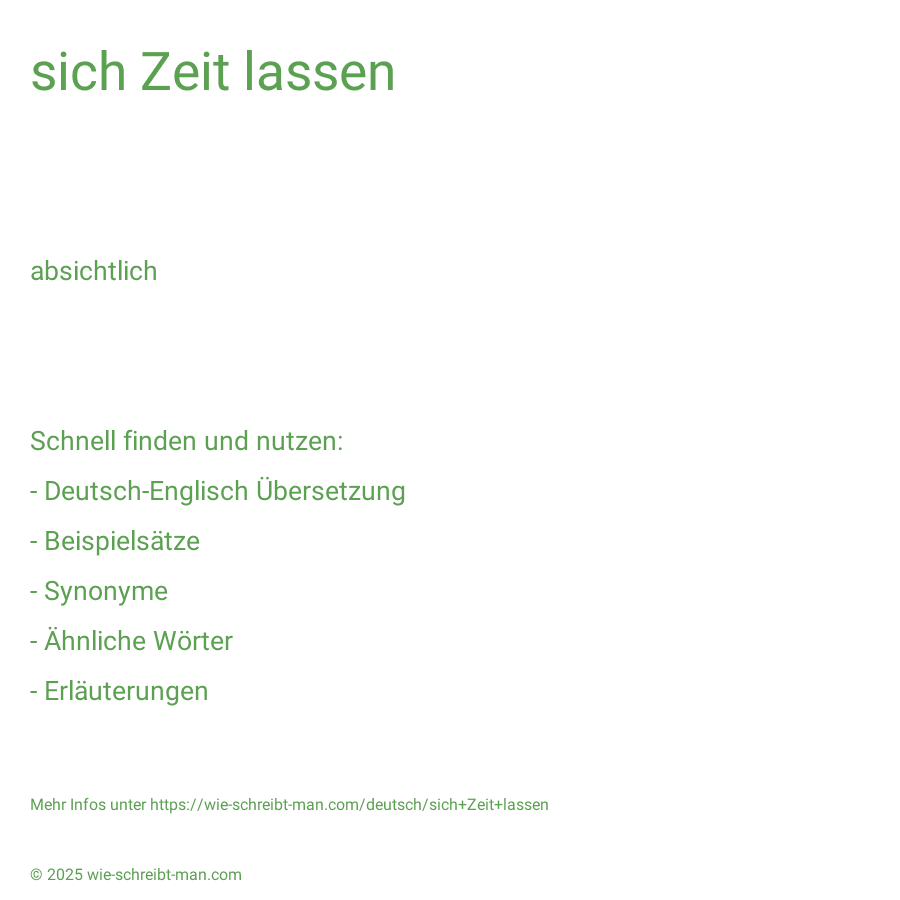 sich Zeit lassen

absichtlich

Schnell finden und nutzen:

- Deutsch-Englisch Übersetzung

- Beispielsätze

- Synonyme

- Ähnliche Wörter

- Erläuterungen

Mehr Infos unter https://wie-schreibt-man.com/deutsch/sich+Zeit+lassen

© 2025 wie-schreibt-man.com